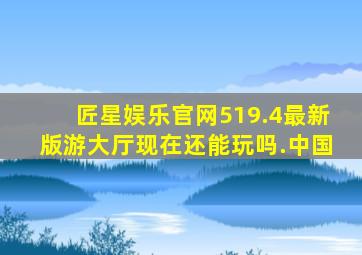 匠星娱乐官网519.4最新版游大厅现在还能玩吗.中国